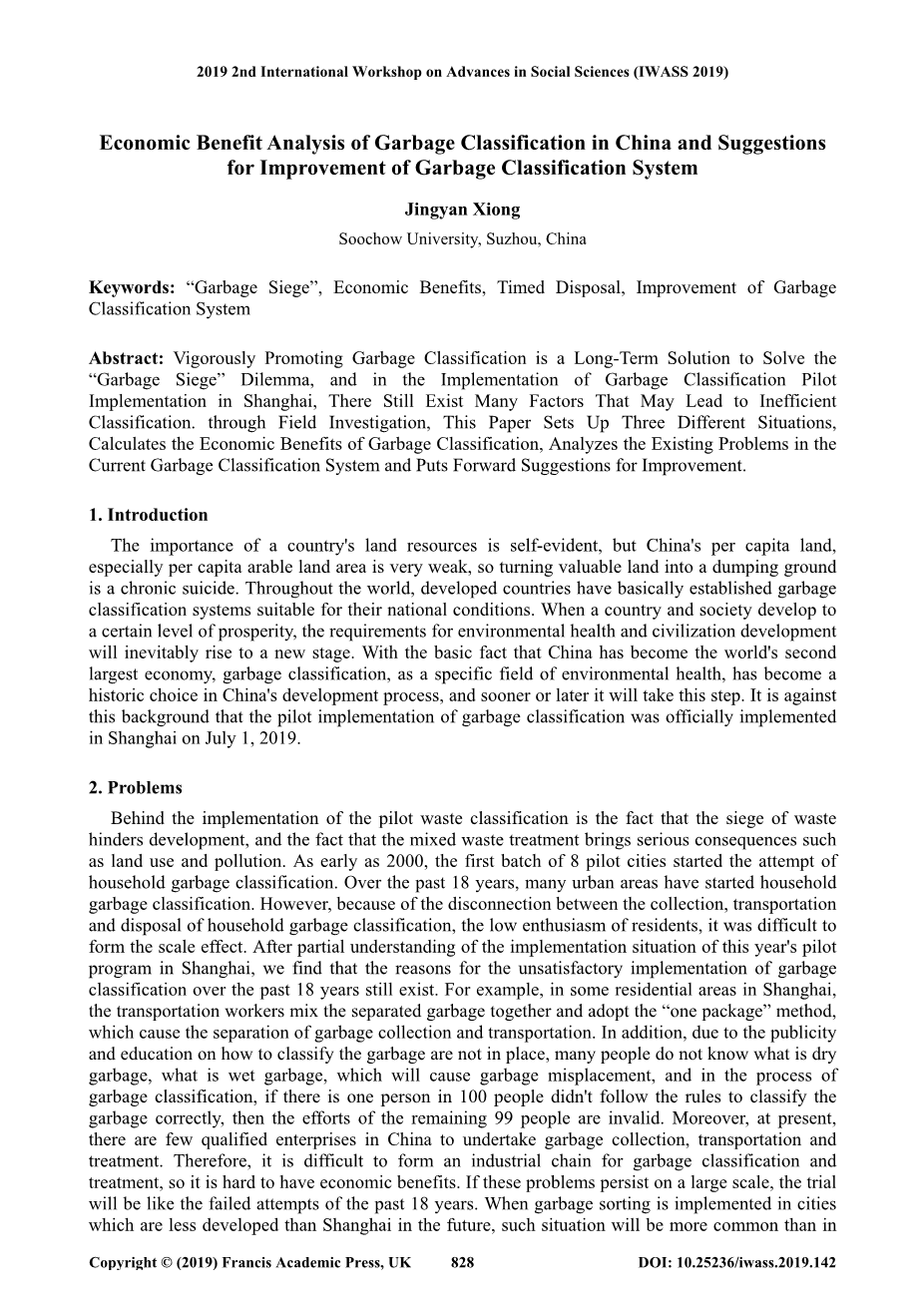 2019 2nd International Workshop on Advances in Social Sciences (IWASS 2019)

Economic Benefit Analysis of Garbage Classification in China and Suggestions for Improvement of Garbage Classification System

Jingyan Xiong

Soochow University, Suzhou, China

Keywords: “Garbage Siege”, Economic Benefits, Timed Disposal, Improvement of Garbage Classification System

Abstract: Vigorously Promoting Garbage Classification is a Long-Term Solution to Solve the “Garbage Siege” Dilemma, and in the Implementation of Garbage Classification Pilot Implementation in Shanghai, There Still Exist Many Factors That May Lead to Inefficient Classification. through Field Investigation, This Paper Sets Up Three Different Situations, Calculates the Economic Benefits of Garbage Classification, Analyzes the Existing Problems in the Current Garbage Classification System and Puts Forward Suggestions for Improvement.

1. Introduction

The importance of a country's land resources is self-evident, but China's per capita land, especially per capita arable land area is very weak, so turning valuable land into a dumping ground is a chronic suicide. Throughout the world, developed countries have basically established garbage classification systems suitable for their national conditions. When a country and society develop to a certain level of prosperity, the requirements for environmental health and civilization development will inevitably rise to a new stage. With the basic fact that China has become the world's second largest economy, garbage classification, as a specific field of environmental health, has become a historic choice in China's development process, and sooner or later it will take this step. It is against this background that the pilot implementation of garbage classification was officially implemented in Shanghai on July 1, 2019.

2. Problems

Behind the implementation of the pilot waste classification is the fact that the siege of waste hinders development, and the fact that the mixed waste treatment brings serious consequences such as land use and pollution. As early as 2000, the first batch of 8 pilot cities started the attempt of household garbage classification. Over the past 18 years, many urban areas have started household garbage classification. However, because of the disconnection between the collection, transportation and disposal of household garbage classification, the low enthusiasm of residents, it was difficult to form the scale effect. After partial understanding of the implementation situation of this year's pilot program in Shanghai, we find that the reasons for the unsatisfactory implementation of garbage classification over the past 18 years still exist. For example, in some residential areas in Shanghai, the transportation workers mix the separated garbage together and adopt the “one package” method, which cause the separation of garbage collection and transportation. In addition, due to the publicity and education on how to classify the garbage are not in place, many people do not know what is dry garbage, what is wet garbage, which will cause garbage misplacement, and in the process of garbage classification, if there is one person in 100 people didn't follow the rules to classify the garbage correctly, then the efforts of the remaining 99 people are invalid. Moreover, at present, there are few qualified enterprises in China to undertake garbage collection, transportation and treatment. Therefore, it is difficult to form an industrial chain for garbage classification and treatment, so it is hard to have economic benefits. If these problems persist on a large scale, the trial will be like the failed attempts of the past 18 years. When garbage sorting is implemented in cities which are less developed than Shanghai in the future, such situation will be more common than in

Copyright © (2019) Francis Academic Press, UK 828 DOI: 10.25236/iwass.2019.142